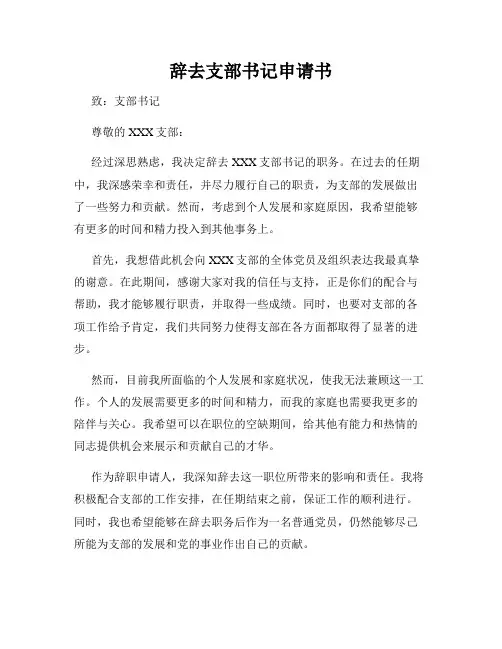 辞去支部书记申请书

致：支部书记

尊敬的 XXX 支部：

经过深思熟虑，我决定辞去 XXX 支部书记的职务。在过去的任期中，我深感荣幸和责任，并尽力履行自己的职责，为支部的发展做出了一些努力和贡献。然而，考虑到个人发展和家庭原因，我希望能够有更多的时间和精力投入到其他事务上。

首先，我想借此机会向 XXX 支部的全体党员及组织表达我最真挚的谢意。在此期间，感谢大家对我的信任与支持，正是你们的配合与帮助，我才能够履行职责，并取得一些成绩。同时，也要对支部的各项工作给予肯定，我们共同努力使得支部在各方面都取得了显著的进步。

然而，目前我所面临的个人发展和家庭状况，使我无法兼顾这一工作。个人的发展需要更多的时间和精力，而我的家庭也需要我更多的陪伴与关心。我希望可以在职位的空缺期间，给其他有能力和热情的同志提供机会来展示和贡献自己的才华。

作为辞职申请人，我深知辞去这一职位所带来的影响和责任。我将积极配合支部的工作安排，在任期结束之前，保证工作的顺利进行。同时，我也希望能够在辞去职务后作为一名普通党员，仍然能够尽己所能为支部的发展和党的事业作出自己的贡献。